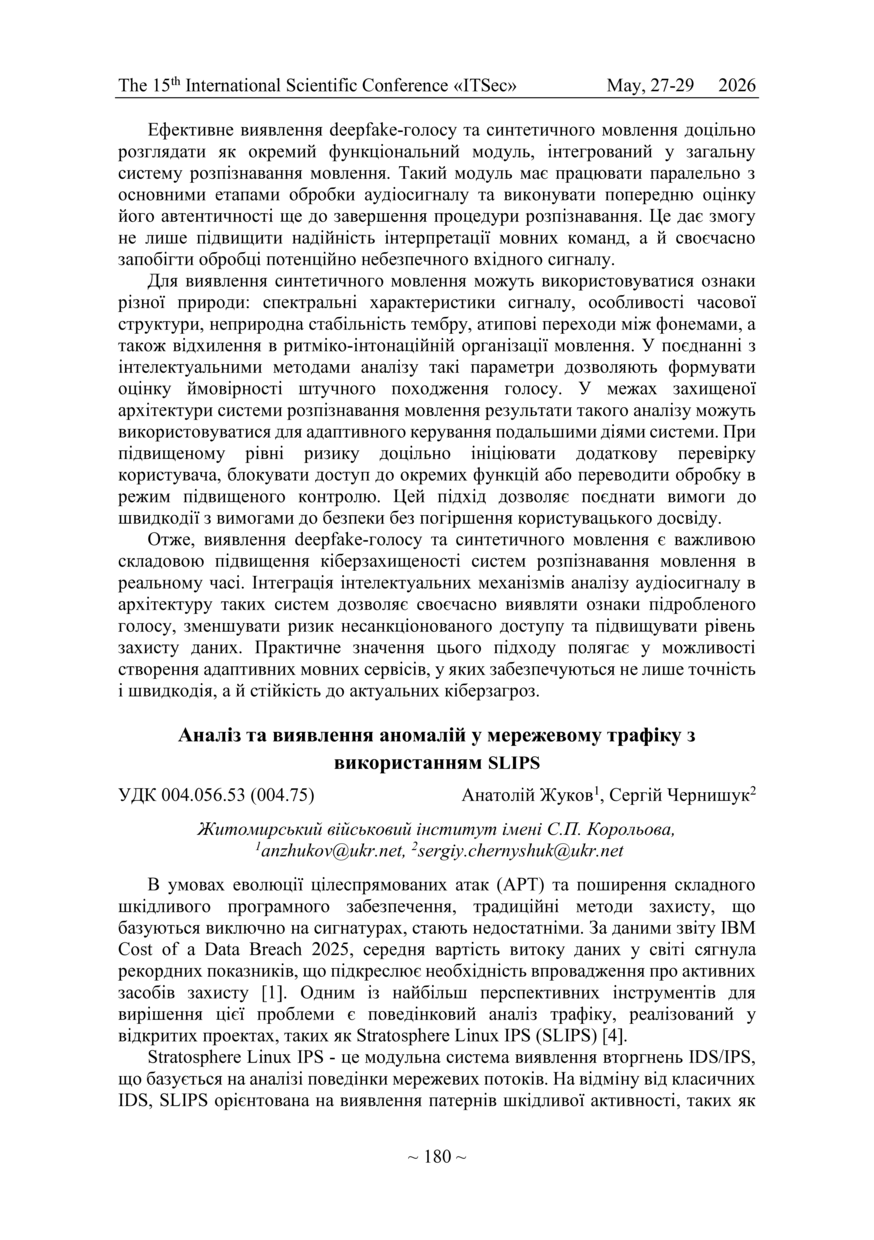 The 15$^{th}$ International Scientific Conference «ITSec» May, 27-29 2026

Ефективне виявлення deepfake-голосу та синтетичного мовлення доцільно розглядати як окремий функціональний модуль, інтегрований у загальну систему розпізнавання мовлення. Такий модуль має працювати паралельно з основними етапами обробки аудіосигналу та виконувати попередню оцінку його автентичності ще до завершення процедури розпізнавання. Це дає змогу не лише підвищити надійність інтерпретації мовних команд, а й своєчасно запобігти обробці потенційно небезпечного вхідного сигналу.

Для виявлення синтетичного мовлення можуть використовуватися ознаки різної природи: спектральні характеристики сигналу, особливості часової структури, неприродна стабільність тембру, атипові переходи між фонемами, а також відхилення в ритміко-інтонаційній організації мовлення. У поєднанні з інтелектуальними методами аналізу такі параметри дозволяють формувати оцінку ймовірності штучного походження голосу. У межах захищеної архітектури системи розпізнавання мовлення результати такого аналізу можуть використовуватися для адаптивного керування подальшими діями системи. При підвищеному рівні ризику доцільно ініціювати додаткову перевірку користувача, блокувати доступ до окремих функцій або переводити обробку в режим підвищеного контролю. Цей підхід дозволяє поєднати вимоги до швидкодії з вимогами до безпеки без погіршення користувацького досвіду.

Отже, виявлення deepfake-голосу та синтетичного мовлення є важливою складовою підвищення кіберзахищеності систем розпізнавання мовлення в реальному часі. Інтеграція інтелектуальних механізмів аналізу аудіосигналу в архітектуру таких систем дозволяє своєчасно виявляти ознаки підробленого голосу, зменшувати ризик несанкціонованого доступу та підвищувати рівень захисту даних. Практичне значення цього підходу полягає у можливості створення адаптивних мовних сервісів, у яких забезпечуються не лише точність і швидкодія, а й стійкість до актуальних кіберзагроз.

Аналіз та виявлення аномалій у мережевому трафіку з використанням SLIPS

УДК 004.056.53 (004.75) Анатолій Жуков$^1$, Сергій Чернишук$^2$

Житомирський військовий інститут імені С.П. Корольова,
$^1$anzhukov@ukr.net, $^2$sergiy.chernyshuk@ukr.net

В умовах еволюції цілеспрямованих атак (APT) та поширення складного шкідливого програмного забезпечення, традиційні методи захисту, що базуються виключно на сигнатурах, стають недостатніми. За даними звіту IBM Cost of a Data Breach 2025, середня вартість витоку даних у світі сягнула рекордних показників, що підкреслює необхідність впровадження про активних засобів захисту [1]. Одним із найбільш перспективних інструментів для вирішення цієї проблеми є поведінковий аналіз трафіку, реалізований у відкритих проектах, таких як Stratosphere Linux IPS (SLIPS) [4].

Stratosphere Linux IPS - це модульна система виявлення вторгнень IDS/IPS, що базується на аналізі поведінки мережевих потоків. На відміну від класичних IDS, SLIPS орієнтована на виявлення патернів шкідливої активності, таких як

~ 180 ~